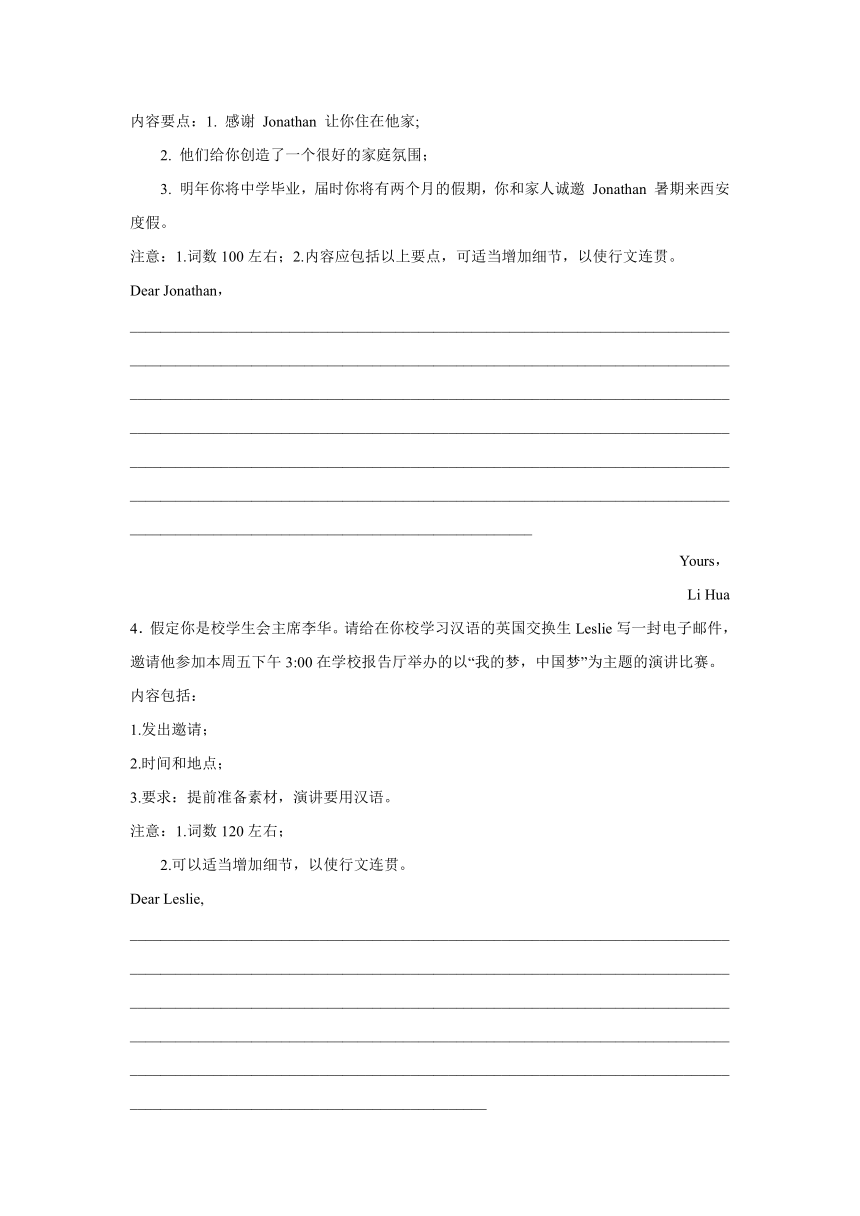 内容要点：1. 感谢 Jonathan 让你住在他家;

2. 他们给你创造了一个很好的家庭氛围；

3. 明年你将中学毕业，届时你将有两个月的假期，你和家人诚邀 Jonathan 暑期来西安度假。

注意：1.词数 100 左右；2.内容应包括以上要点，可适当增加细节，以使行文连贯。

Dear Jonathan，

Yours，

Li Hua

4．假定你是校学生会主席李华。请给在你校学习汉语的英国交换生 Leslie 写一封电子邮件，邀请他参加本周五下午 3:00 在学校报告厅举办的以“我的梦，中国梦”为主题的演讲比赛。

内容包括：

1.发出邀请；

2.时间和地点；

3.要求：提前准备素材，演讲要用汉语。

注意：1.词数 120 左右；

2.可以适当增加细节，以使行文连贯。

Dear Leslie,